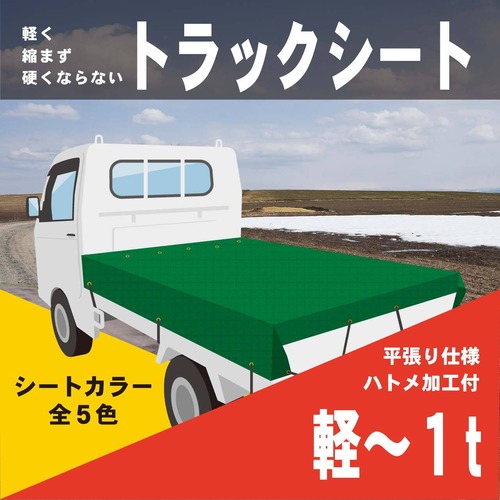 軽く
縮まず
硬くならない

トラックシート

シートカラー
全５色

平張り仕様
ハトメ加工付

軽～1t